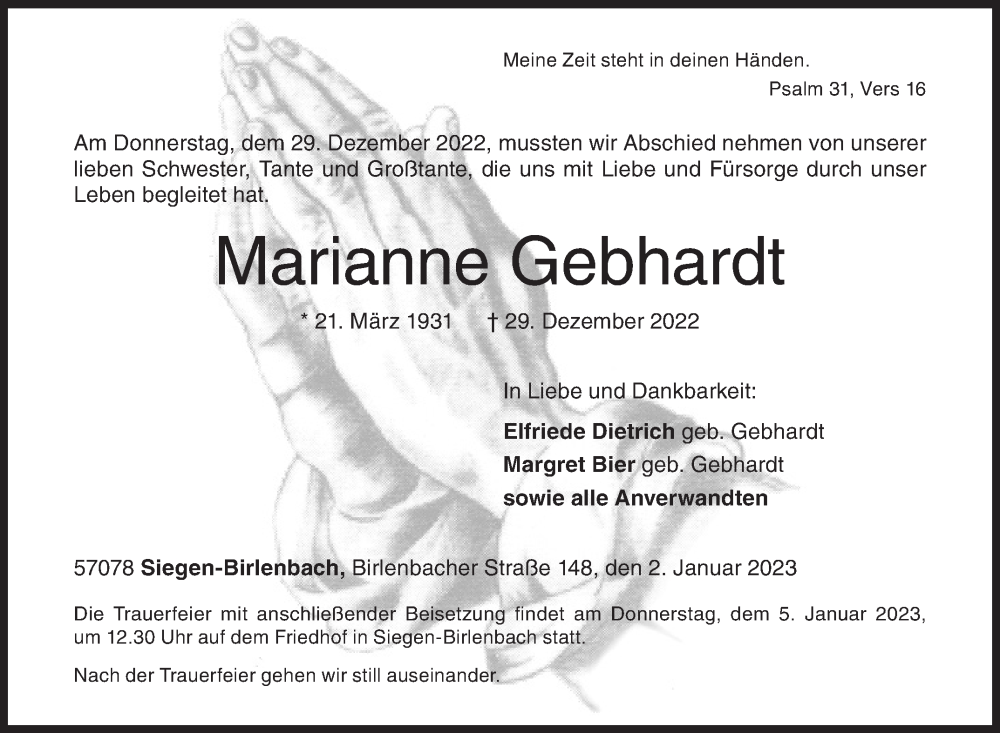 Meine Zeit steht in deinen Händen.
Psalm 31, Vers 16

Am Donnerstag, dem 29. Dezember 2022, mussten wir Abschied nehmen von unserer lieben Schwester, Tante und Großtante, die uns mit Liebe und Fürsorge durch unser Leben begleitet hat.

Marianne Gebhardt

* 21. März 1931 † 29. Dezember 2022

In Liebe und Dankbarkeit:
Elfriede Dietrich geb. Gebhardt
Margret Bier geb. Gebhardt
sowie alle Anverwandten

57078 Siegen-Birlenbach, Birlenbacher Straße 148, den 2. Januar 2023

Die Trauerfeier mit anschließender Beisetzung findet am Donnerstag, dem 5. Januar 2023, um 12.30 Uhr auf dem Friedhof in Siegen-Birlenbach statt.

Nach der Trauerfeier gehen wir still auseinander.